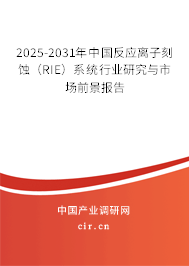 2025-2031年中国反应离子刻蚀（RIE）系统行业研究与市场前景报告

中国产业调研网

cir.cn